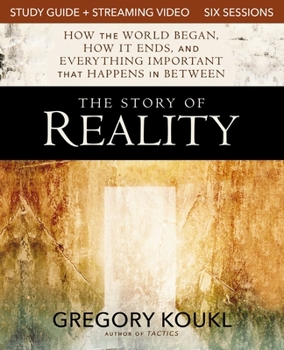 STUDY GUIDE + STREAMING VIDEO SIX SESSIONS

HOW THE WORLD BEGAN, HOW IT ENDS, AND EVERYTHING IMPORTANT THAT HAPPENS IN BETWEEN

THE STORY OF
REALITY

GREGORY KOUKL
AUTHOR OF TACTICS